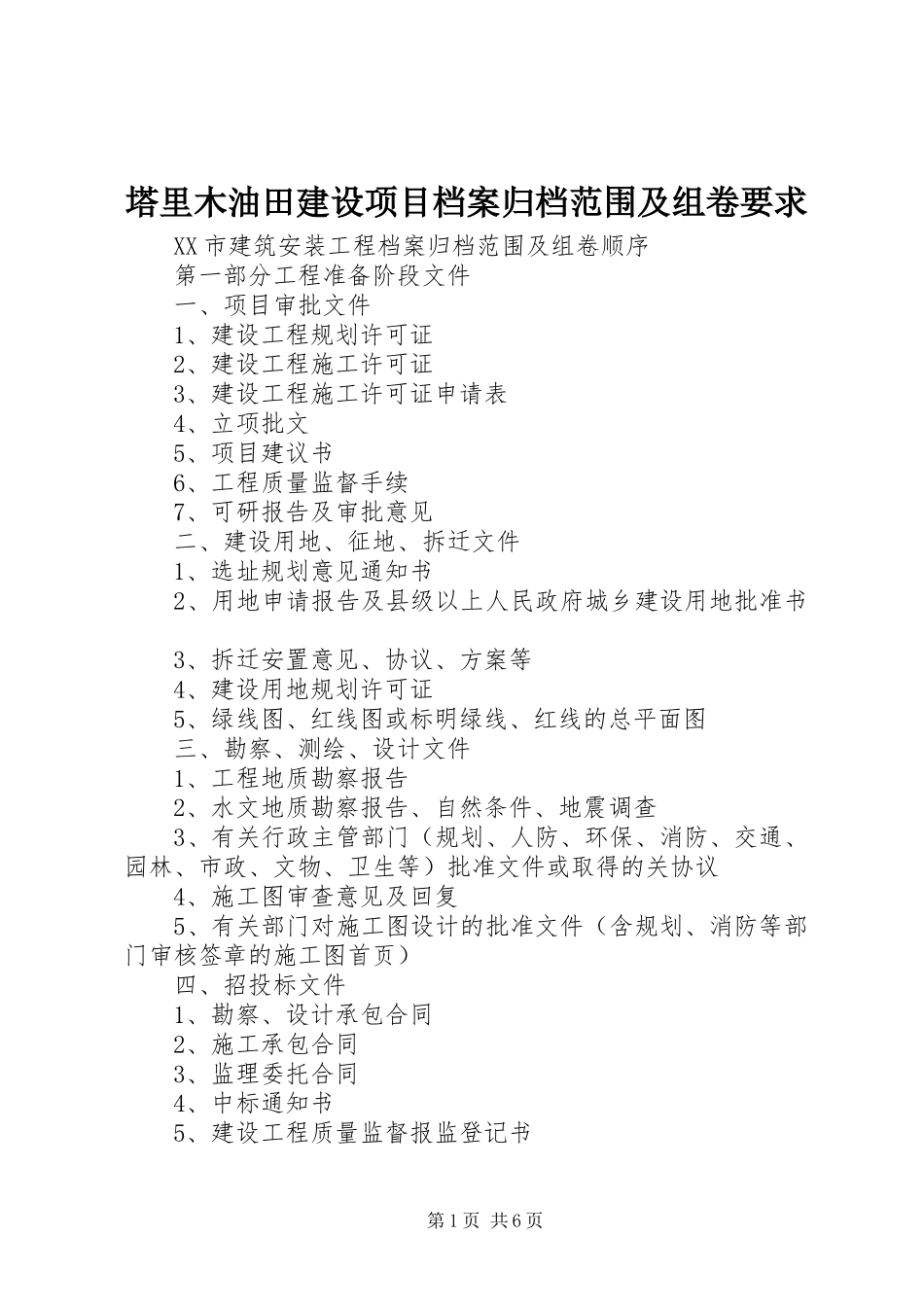 塔里木油田建设项目档案归档范围及组卷要求

XX市建筑安装工程档案归档范围及组卷顺序

第一部分工程准备阶段文件

一、项目审批文件

1、建设工程规划许可证

2、建设工程施工许可证

3、建设工程施工许可证申请表

4、立项批文

5、项目建议书

6、工程质量监督手续

7、可研报告及审批意见

二、建设用地、征地、拆迁文件

1、选址规划意见通知书

2、用地申请报告及县级以上人民政府城乡建设用地批准书

3、拆迁安置意见、协议、方案等

4、建设用地规划许可证

5、绿线图、红线图或标明绿线、红线的总平面图

三、勘察、测绘、设计文件

1、工程地质勘察报告

2、水文地质勘察报告、自然条件、地震调查

3、有关行政主管部门（规划、人防、环保、消防、交通、园林、市政、文物、卫生等）批准文件或取得的关协议

4、施工图审查意见及回复

5、有关部门对施工图设计的批准文件（含规划、消防等部门审核签章的施工图首页）

四、招投标文件

1、勘察、设计承包合同

2、施工承包合同

3、监理委托合同

4、中标通知书

5、建设工程质量监督报监登记书

第1页 共6页